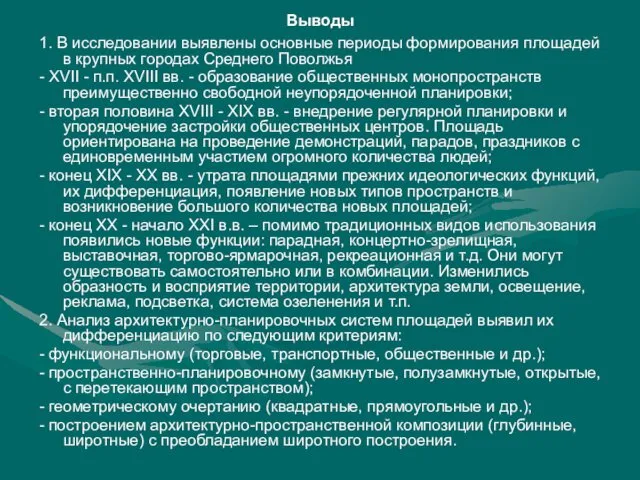 Выводы

1. В исследовании выявлены основные периоды формирования площадей в крупных городах Среднего Поволжья

- XVII - п.п. XVIII вв. - образование общественных монопространств преимущественно свободной неупорядоченной планировки;

- вторая половина XVIII - XIX вв. - внедрение регулярной планировки и упорядочение застройки общественных центров. Площадь ориентирована на проведение демонстраций, парадов, праздников с единовременным участием огромного количества людей;

- конец XIX - XX вв. - утрата площадями прежних идеологических функций, их дифференциация, появление новых типов пространств и возникновение большого количества новых площадей;

- конец XX - начало XXI в.в. – помимо традиционных видов использования появились новые функции: парадная, концертно-зрелищная, выставочная, торгово-ярмарочная, рекреационная и т.д. Они могут существовать самостоятельно или в комбинации. Изменились образность и восприятие территории, архитектура земли, освещение, реклама, подсветка, система озеленения и т.п.

2. Анализ архитектурно-планировочных систем площадей выявил их дифференциацию по следующим критериям:

- функциональному (торговые, транспортные, общественные и др.);

- пространственно-планировочному (замкнутые, полузамкнутые, открытые, с перетекающим пространством);

- геометрическому очертанию (квадратные, прямоугольные и др.);

- построением архитектурно-пространственной композиции (глубинные, широтные) с преобладанием широтного построения.